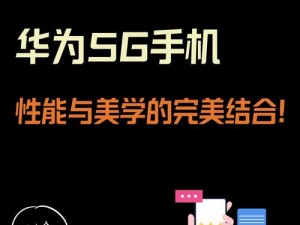 华为5G手机

性能与美学的完美结合!